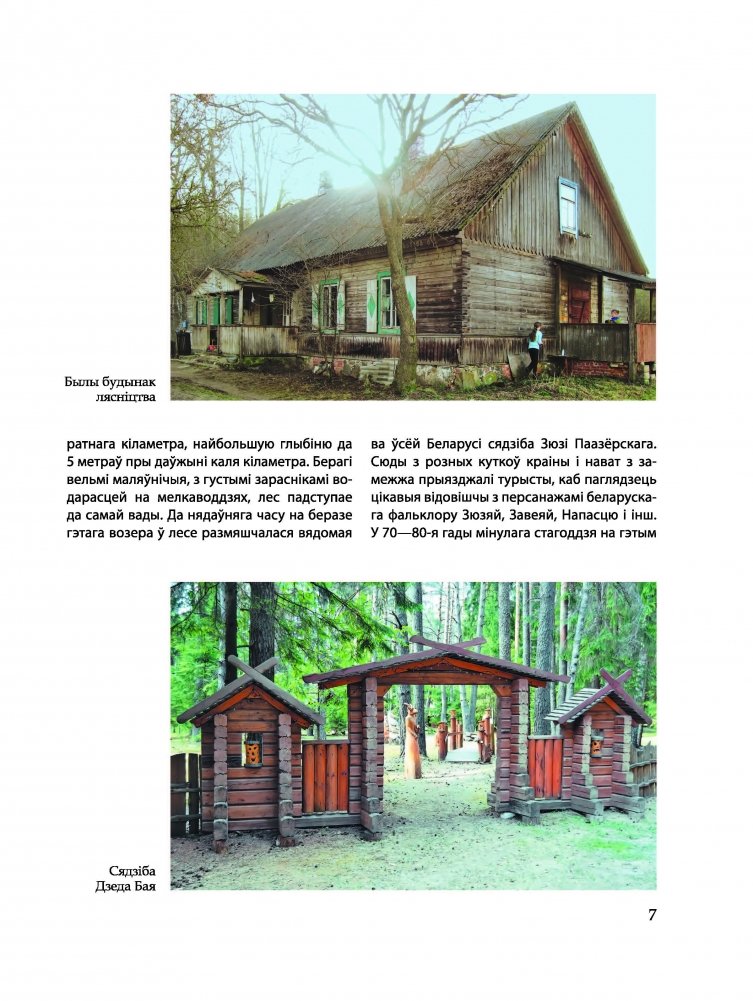 Былы будынак лясніцтва

ратнага кіламетра, найбольшую глыбіню да 5 метраў пры даўжыні каля кіламетра. Берагі вельмі маляўнічыя, з густымі зараснікамі водарасцей на мелкаводдзях, лес падступае да самай вады. Да нядаўняга часу на беразе гэтага возера ў лесе размяшчалася вядомая

ва ўсёй Беларусі сядзіба Зюзі Паазёрскага. Сюды з розных куткоў краіны і нават з замежжа прыязджалі турысты, каб паглядзець цікавыя відовішчы з персанажамі беларускага фальклору Зюзяй, Завеяй, Напасцю і інш. У 70—80-я гады мінулага стагоддзя на гэтым

Сядзіба Дзеда Бая

7